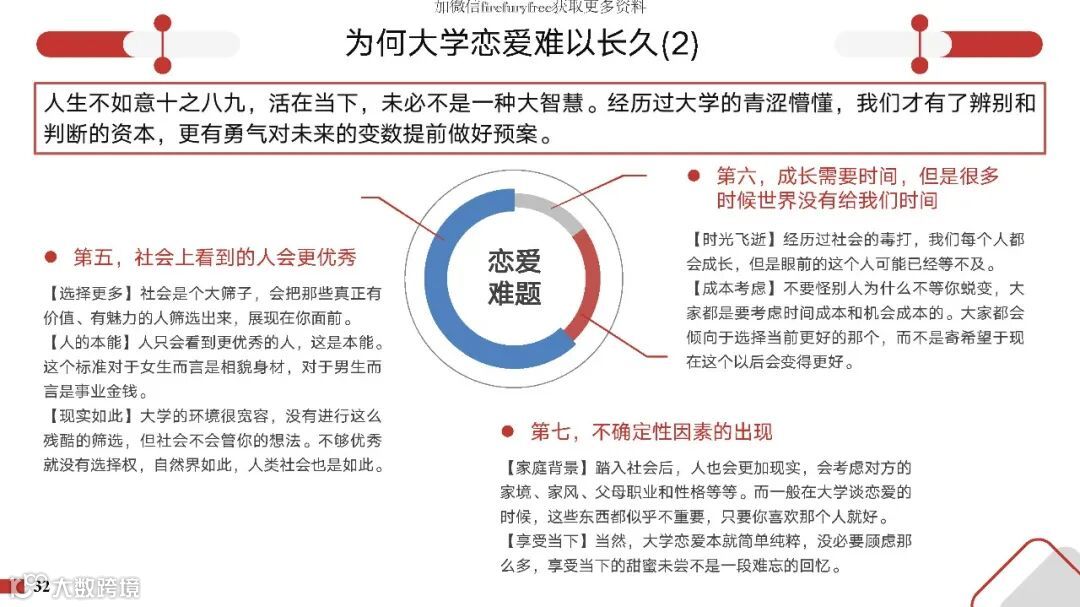 加微信firefuryfree获取更多资料

为何大学恋爱难以长久(2)

人生不如意十之八九，活在当下，未必不是一种大智慧。经历过大学的青涩懵懂，我们才有了辨别和判断的资本，更有勇气对未来的变数提前做好预案。

第五，社会上看到的人会更优秀

【选择更多】社会是个大筛子，会把那些真正有价值、有魅力的人筛选出来，展现在你面前。
【人的本能】人只会看到更优秀的人，这是本能。这个标准对于女生而言是相貌身材，对于男生而言是事业金钱。
【现实如此】大学的环境很宽容，没有进行这么残酷的筛选，但社会不会管你的想法。不够优秀就没有选择权，自然界如此，人类社会也是如此。

恋爱难题

第六，成长需要时间，但是很多时候世界没有给我们时间

【时光飞逝】经历过社会的毒打，我们每个人都会成长，但是眼前的这个人可能已经等不及。
【成本考虑】不要怪别人为什么不等你蜕变，大家都是要考虑时间成本和机会成本的。大家都会倾向于选择当前更好的那个，而不是寄希望于现在这个以后会变得更好。

第七，不确定性因素的出现

【家庭背景】踏入社会后，人也会更加现实，会考虑对方的家境、家风、父母职业和性格等等。而一般在大学谈恋爱的时候，这些东西都似乎不重要，只要你喜欢那个人就好。
【享受当下】当然，大学恋爱本就简单纯粹，没必要顾虑那么多，享受当下的甜蜜未尝不是一段难忘的回忆。

32

大数跨境